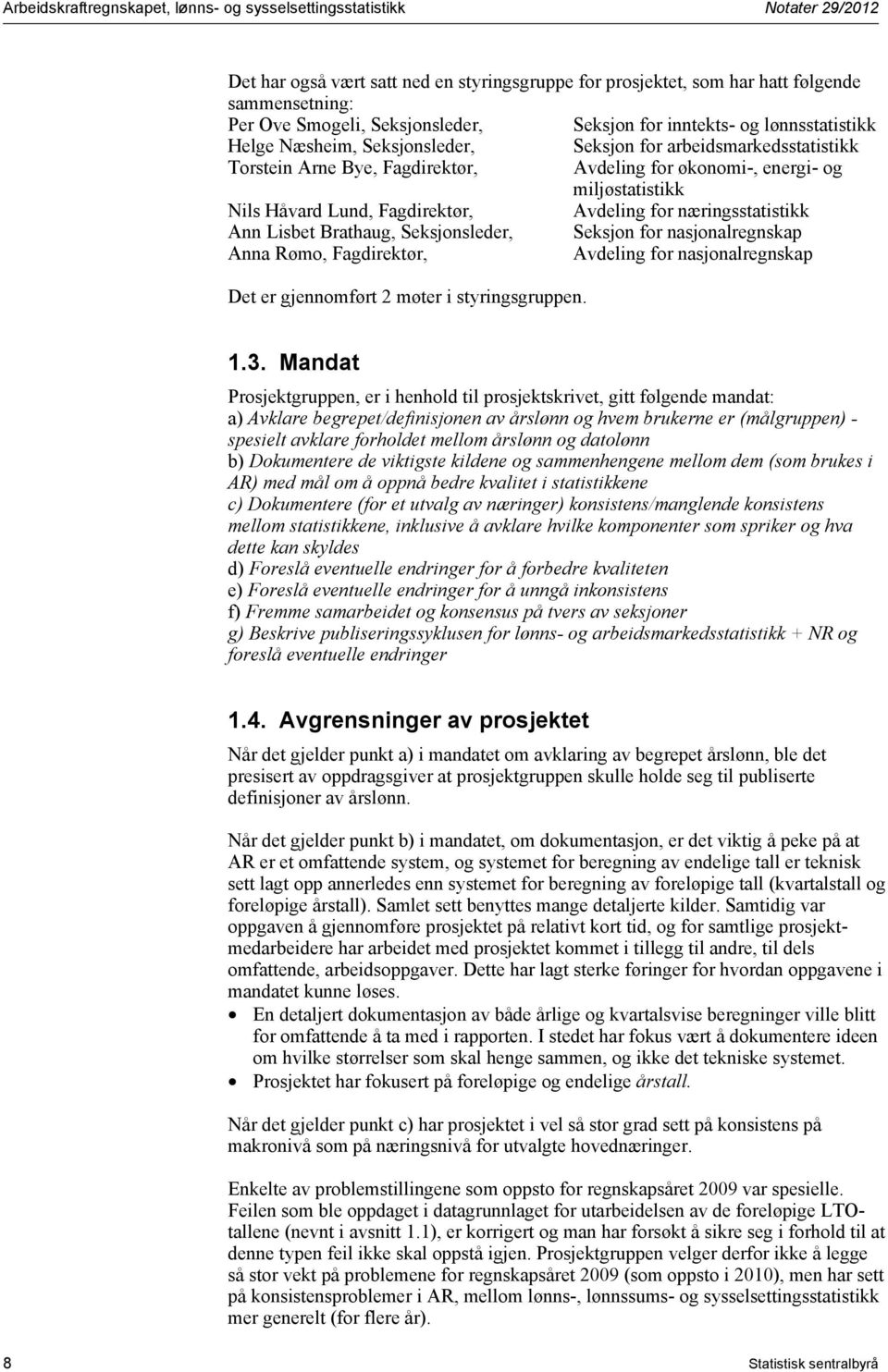 Arbeidskraftregnskapet, lønns- og sysselsettingsstatistikk Notater 29/2012

Det har også vært satt ned en styringsgruppe for prosjektet, som har hatt følgende sammensetning:

| | |
|---|---|
| Per Ove Smogeli, Seksjonsleder, | Seksjon for inntekts- og lønnsstatistikk |
| Helge Næsheim, Seksjonsleder, | Seksjon for arbeidsmarkedsstatistikk |
| Torstein Arne Bye, Fagdirektør, | Avdeling for økonomi-, energi- og miljøstatistikk |
| Nils Håvard Lund, Fagdirektør, | Avdeling for næringsstatistikk |
| Ann Lisbet Brathaug, Seksjonsleder, | Seksjon for nasjonalregnskap |
| Anna Rømo, Fagdirektør, | Avdeling for nasjonalregnskap |

Det er gjennomført 2 møter i styringsgruppen.

1.3. Mandat

Prosjektgruppen, er i henhold til prosjektskrivet, gitt følgende mandat:
a) Avklare begrepet/definisjonen av årslønn og hvem brukerne er (målgruppen) - spesielt avklare forholdet mellom årslønn og datolønn
b) Dokumentere de viktigste kildene og sammenhengene mellom dem (som brukes i AR) med mål om å oppnå bedre kvalitet i statistikkene
c) Dokumentere (for et utvalg av næringer) konsistens/manglende konsistens mellom statistikkene, inklusive å avklare hvilke komponenter som spriker og hva dette kan skyldes
d) Foreslå eventuelle endringer for å forbedre kvaliteten
e) Foreslå eventuelle endringer for å unngå inkonsistens
f) Fremme samarbeidet og konsensus på tvers av seksjoner
g) Beskrive publiseringssyklusen for lønns- og arbeidsmarkedsstatistikk + NR og foreslå eventuelle endringer

1.4. Avgrensninger av prosjektet

Når det gjelder punkt a) i mandatet om avklaring av begrepet årslønn, ble det presisert av oppdragsgiver at prosjektgruppen skulle holde seg til publiserte definisjoner av årslønn.

Når det gjelder punkt b) i mandatet, om dokumentasjon, er det viktig å peke på at AR er et omfattende system, og systemet for beregning av endelige tall er teknisk sett lagt opp annerledes enn systemet for beregning av foreløpige tall (kvartalstall og foreløpige årstall). Samlet sett benyttes mange detaljerte kilder. Samtidig var oppgaven å gjennomføre prosjektet på relativt kort tid, og for samtlige prosjektmedarbeidere har arbeidet med prosjektet kommet i tillegg til andre, til dels omfattende, arbeidsoppgaver. Dette har lagt sterke føringer for hvordan oppgavene i mandatet kunne løses.
• En detaljert dokumentasjon av både årlige og kvartalsvise beregninger ville blitt for omfattende å ta med i rapporten. I stedet har fokus vært å dokumentere ideen om hvilke størrelser som skal henge sammen, og ikke det tekniske systemet.
• Prosjektet har fokusert på foreløpige og endelige årstall.

Når det gjelder punkt c) har prosjektet i vel så stor grad sett på konsistens på makronivå som på næringsnivå for utvalgte hovednæringer.

Enkelte av problemstillingene som oppsto for regnskapsåret 2009 var spesielle. Feilen som ble oppdaget i datagrunnlaget for utarbeidelsen av de foreløpige LTO-tallene (nevnt i avsnitt 1.1), er korrigert og man har forsøkt å sikre seg i forhold til at denne typen feil ikke skal oppstå igjen. Prosjektgruppen velger derfor ikke å legge så stor vekt på problemene for regnskapsåret 2009 (som oppsto i 2010), men har sett på konsistensproblemer i AR, mellom lønns-, lønnssums- og sysselsettingsstatistikk mer generelt (for flere år).

8 Statistisk sentralbyrå